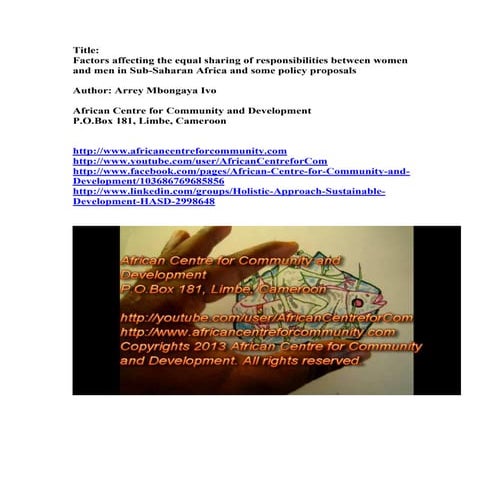 Title:
Factors affecting the equal sharing of responsibilities between women and men in Sub-Saharan Africa and some policy proposals

Author: Arrey Mbongaya Ivo

African Centre for Community and Development
P.O.Box 181, Limbe, Cameroon

http://www.africancentreforcommunity.com
http://www.youtube.com/user/AfricanCentreforCom
http://www.facebook.com/pages/African-Centre-for-Community-and-Development/103686769685856
http://www.linkedin.com/groups/Holistic-Approach-Sustainable-Development-HASD-2998648

African Centre for Community and Development
P.O.Box 181, Limbe, Cameroon

http://youtube.com/user/AfricanCentreforCom
http://www.africancentreforcommunity.com
Copyrights 2013 African Centre for Community and Development. All rights reserved.